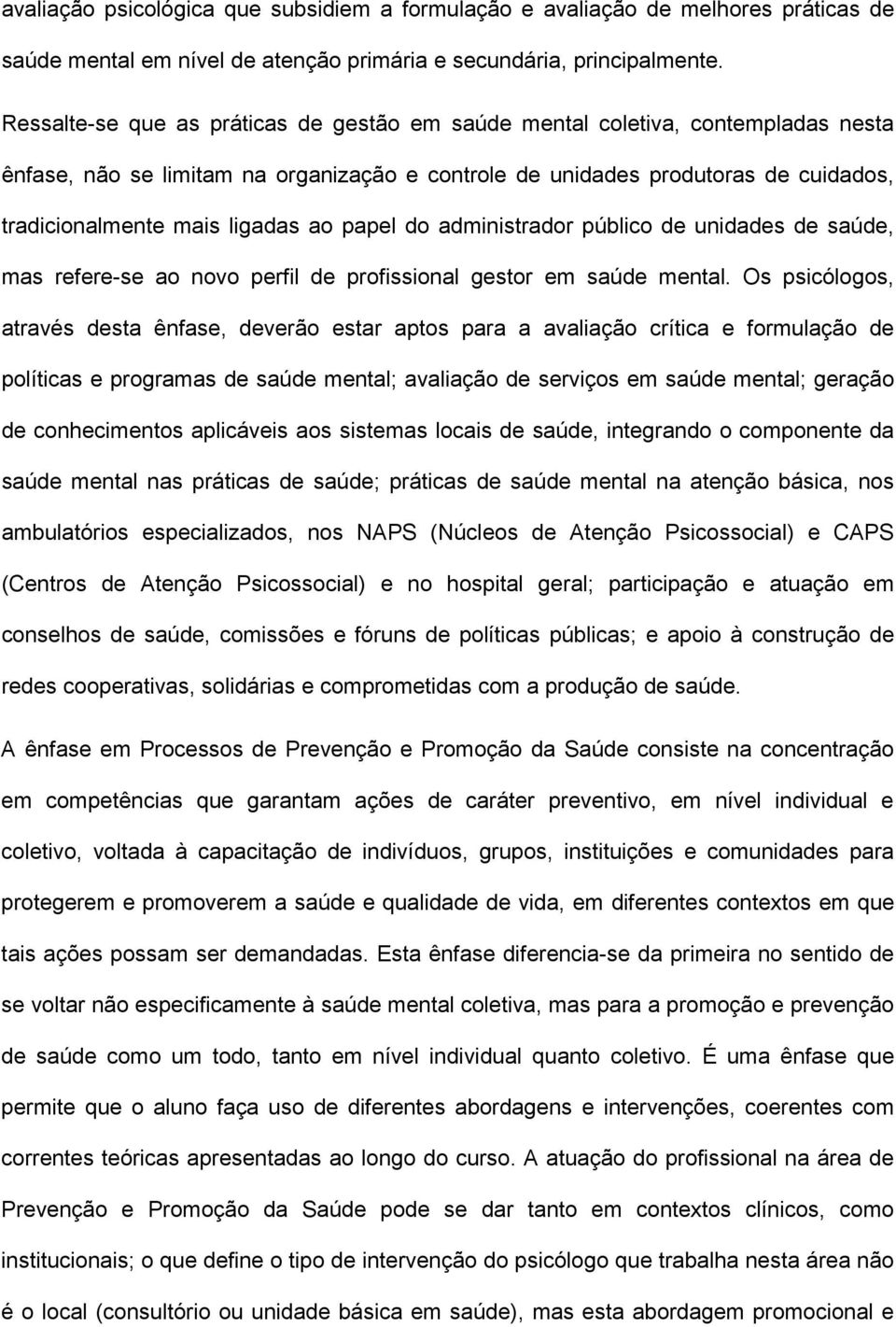 avaliação psicológica que subsidiem a formulação e avaliação de melhores práticas de saúde mental em nível de atenção primária e secundária, principalmente.

Ressalte-se que as práticas de gestão em saúde mental coletiva, contempladas nesta ênfase, não se limitam na organização e controle de unidades produtoras de cuidados, tradicionalmente mais ligadas ao papel do administrador público de unidades de saúde, mas refere-se ao novo perfil de profissional gestor em saúde mental. Os psicólogos, através desta ênfase, deverão estar aptos para a avaliação crítica e formulação de políticas e programas de saúde mental; avaliação de serviços em saúde mental; geração de conhecimentos aplicáveis aos sistemas locais de saúde, integrando o componente da saúde mental nas práticas de saúde; práticas de saúde mental na atenção básica, nos ambulatórios especializados, nos NAPS (Núcleos de Atenção Psicossocial) e CAPS (Centros de Atenção Psicossocial) e no hospital geral; participação e atuação em conselhos de saúde, comissões e fóruns de políticas públicas; e apoio à construção de redes cooperativas, solidárias e comprometidas com a produção de saúde.

A ênfase em Processos de Prevenção e Promoção da Saúde consiste na concentração em competências que garantam ações de caráter preventivo, em nível individual e coletivo, voltada à capacitação de indivíduos, grupos, instituições e comunidades para protegerem e promoverem a saúde e qualidade de vida, em diferentes contextos em que tais ações possam ser demandadas. Esta ênfase diferencia-se da primeira no sentido de se voltar não especificamente à saúde mental coletiva, mas para a promoção e prevenção de saúde como um todo, tanto em nível individual quanto coletivo. É uma ênfase que permite que o aluno faça uso de diferentes abordagens e intervenções, coerentes com correntes teóricas apresentadas ao longo do curso. A atuação do profissional na área de Prevenção e Promoção da Saúde pode se dar tanto em contextos clínicos, como institucionais; o que define o tipo de intervenção do psicólogo que trabalha nesta área não é o local (consultório ou unidade básica em saúde), mas esta abordagem promocional e